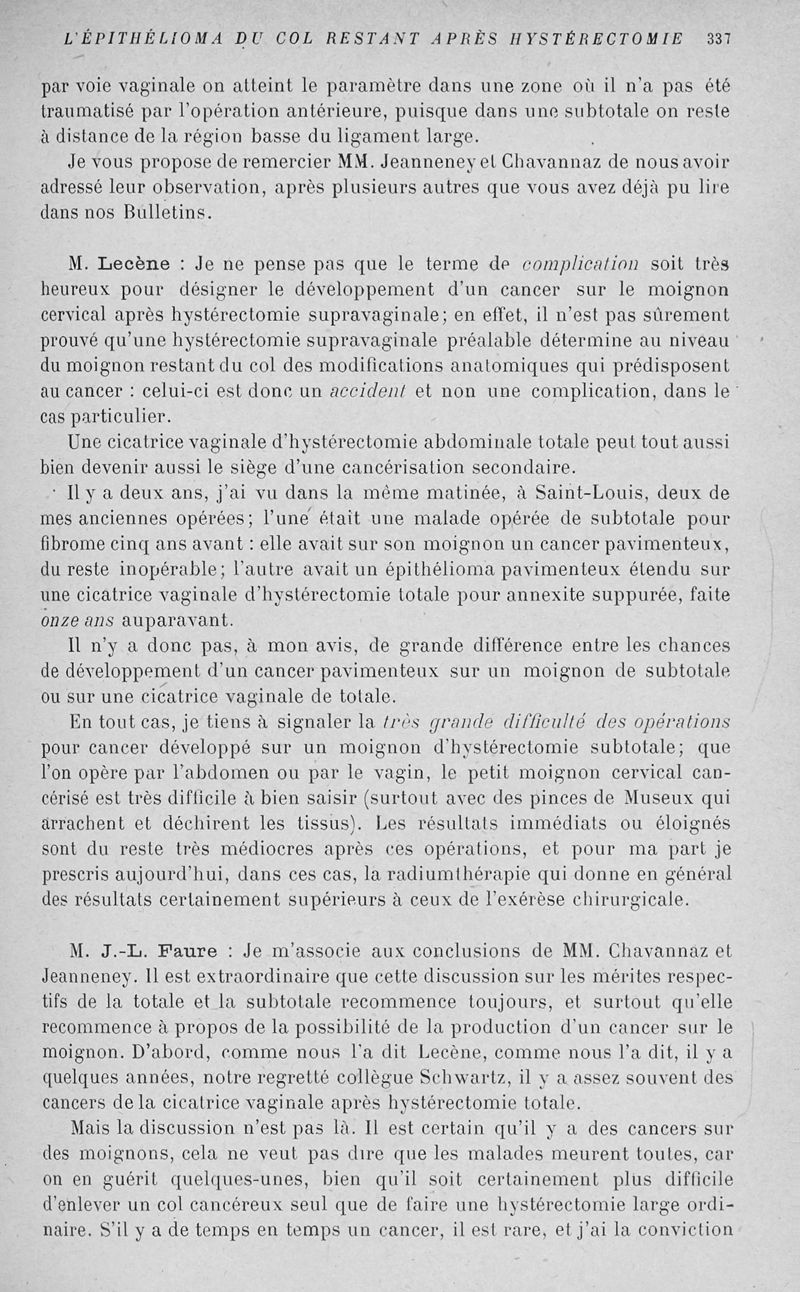 L'ÉPITHÉLIOMA DU COL RESTANT APRÈS HYSTÉRECTOMIE 337

par voie vaginale on atteint le paramètre dans une zone où il n'a pas été traumatisé par l'opération antérieure, puisque dans une subtotale on reste à distance de la région basse du ligament large.

Je vous propose de remercier MM. Jeanneney et Chavannaz de nous avoir adressé leur observation, après plusieurs autres que vous avez déjà pu lire dans nos Bulletins.

M. Lecène : Je ne pense pas que le terme de complication soit très heureux pour désigner le développement d'un cancer sur le moignon cervical après hystérectomie supravaginale; en effet, il n'est pas sûrement prouvé qu'une hystérectomie supravaginale préalable détermine au niveau du moignon restant du col des modifications anatomiques qui prédisposent au cancer : celui-ci est donc un accident et non une complication, dans le cas particulier.

Une cicatrice vaginale d'hystérectomie abdominale totale peut tout aussi bien devenir aussi le siège d'une cancérisation secondaire.

Il y a deux ans, j'ai vu dans la même matinée, à Saint-Louis, deux de mes anciennes opérées; l'une était une malade opérée de subtotale pour fibrome cinq ans avant : elle avait sur son moignon un cancer pavimenteux, du reste inopérable; l'autre avait un épithélioma pavimenteux étendu sur une cicatrice vaginale d'hystérectomie totale pour annexite suppurée, faite onze ans auparavant.

Il n'y a donc pas, à mon avis, de grande différence entre les chances de développement d'un cancer pavimenteux sur un moignon de subtotale ou sur une cicatrice vaginale de totale.

En tout cas, je tiens à signaler la très grande difficulté des opérations pour cancer développé sur un moignon d'hystérectomie subtotale; que l'on opère par l'abdomen ou par le vagin, le petit moignon cervical cancérisé est très difficile à bien saisir (surtout avec des pinces de Museux qui arrachent et déchirent les tissus). Les résultats immédiats ou éloignés sont du reste très médiocres après ces opérations, et pour ma part je prescris aujourd'hui, dans ces cas, la radiumthérapie qui donne en général des résultats certainement supérieurs à ceux de l'exérèse chirurgicale.

M. J.-L. Faure : Je m'associe aux conclusions de MM. Chavannaz et Jeanneney. Il est extraordinaire que cette discussion sur les mérites respectifs de la totale et la subtotale recommence toujours, et surtout qu'elle recommence à propos de la possibilité de la production d'un cancer sur le moignon. D'abord, comme nous l'a dit Lecène, comme nous l'a dit, il y a quelques années, notre regretté collègue Schwartz, il y a assez souvent des cancers de la cicatrice vaginale après hystérectomie totale.

Mais la discussion n'est pas là. Il est certain qu'il y a des cancers sur des moignons, cela ne veut pas dire que les malades meurent toutes, car on en guérit quelques-unes, bien qu'il soit certainement plus difficile d'enlever un col cancéreux seul que de faire une hystérectomie large ordinaire. S'il y a de temps en temps un cancer, il est rare, et j'ai la conviction